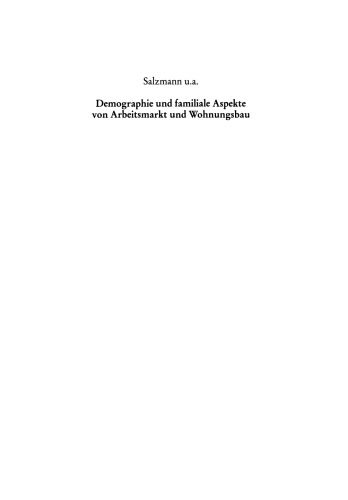 Salzmann u.a.

Demographie und familiale Aspekte von Arbeitsmarkt und Wohnungsbau